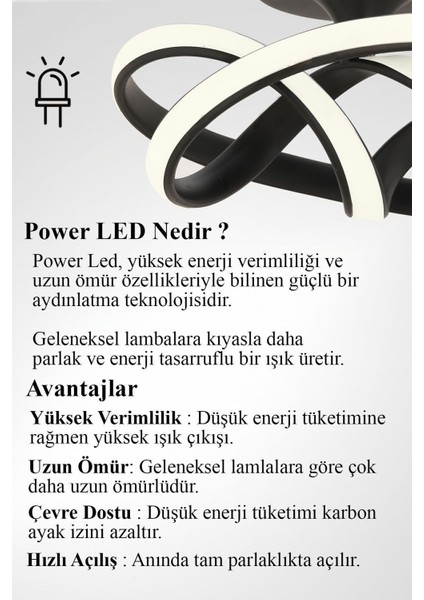 Power LED Nedir ?

Power Led, yüksek enerji verimliliği ve uzun ömür özellikleriyle bilinen güçlü bir aydınlatma teknolojisidir.

Geleneksel lambalara kıyasla daha parlak ve enerji tasarruflu bir ışık üretir.

Avantajlar

Yüksek Verimlilik : Düşük enerji tüketimine rağmen yüksek ışık çıkışı.

Uzun Ömür: Geleneksel lamlalara göre çok daha uzun ömürlüdür.

Çevre Dostu : Düşük enerji tüketimi karbon ayak izini azaltır.

Hızlı Açılış : Anında tam parlaklıkta açılır.